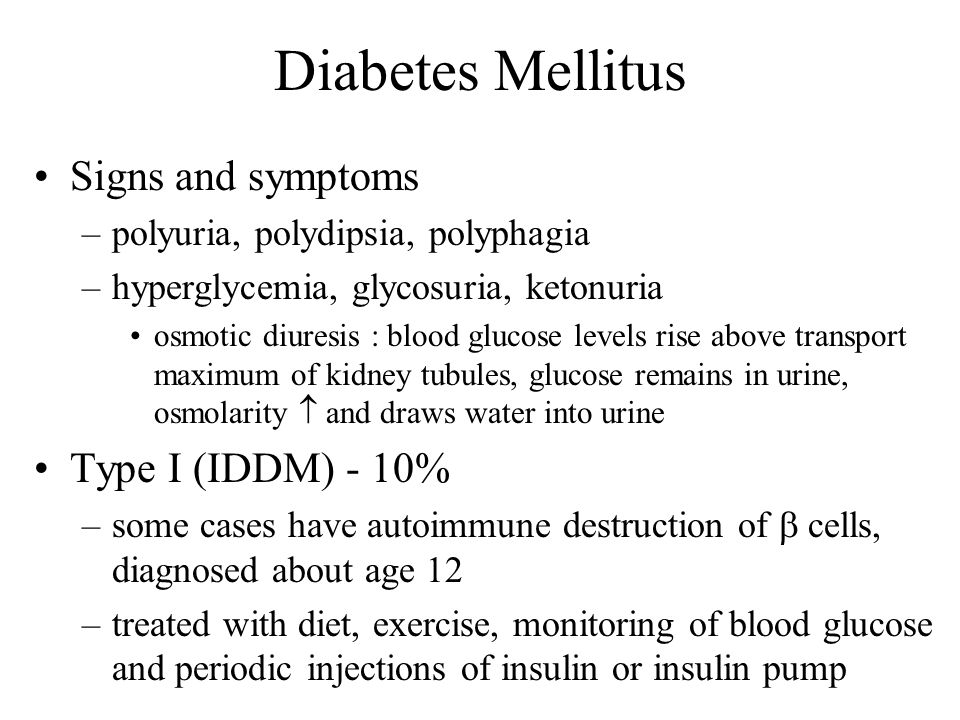 Diabetes Mellitus

• Signs and symptoms
– polyuria, polydipsia, polyphagia
– hyperglycemia, glycosuria, ketonuria
• osmotic diuresis : blood glucose levels rise above transport maximum of kidney tubules, glucose remains in urine, osmolarity $\uparrow$ and draws water into urine

• Type I (IDDM) - 10%
– some cases have autoimmune destruction of $\beta$ cells, diagnosed about age 12
– treated with diet, exercise, monitoring of blood glucose and periodic injections of insulin or insulin pump